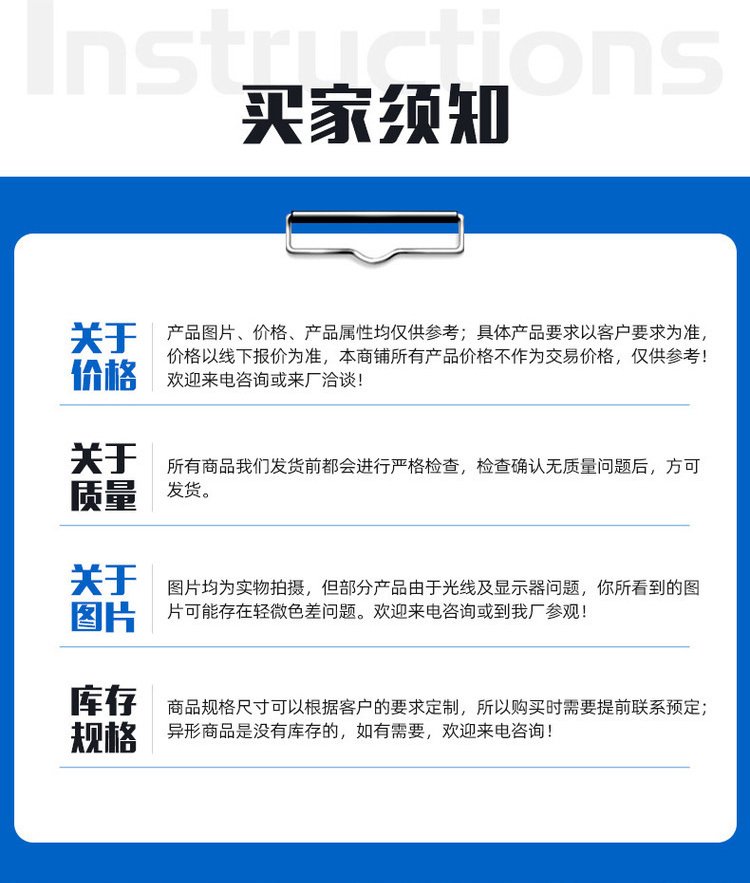 Instructions

买家须知

关于价格

产品图片、价格、产品属性均仅供参考；具体产品要求以客户要求为准，价格以线下报价为准，本商铺所有产品价格不作为交易价格，仅供参考！欢迎来电咨询或来厂洽谈！

关于质量

所有商品我们发货前都会进行严格检查，检查确认无质量问题后，方可发货。

关于图片

图片均为实物拍摄，但部分产品由于光线及显示器问题，你所看到的图片可能存在轻微色差问题。欢迎来电咨询或到我厂参观！

库存规格

商品规格尺寸可以根据客户的要求定制，所以购买时需要提前联系预定；异形商品是没有库存的，如有需要，欢迎来电咨询！